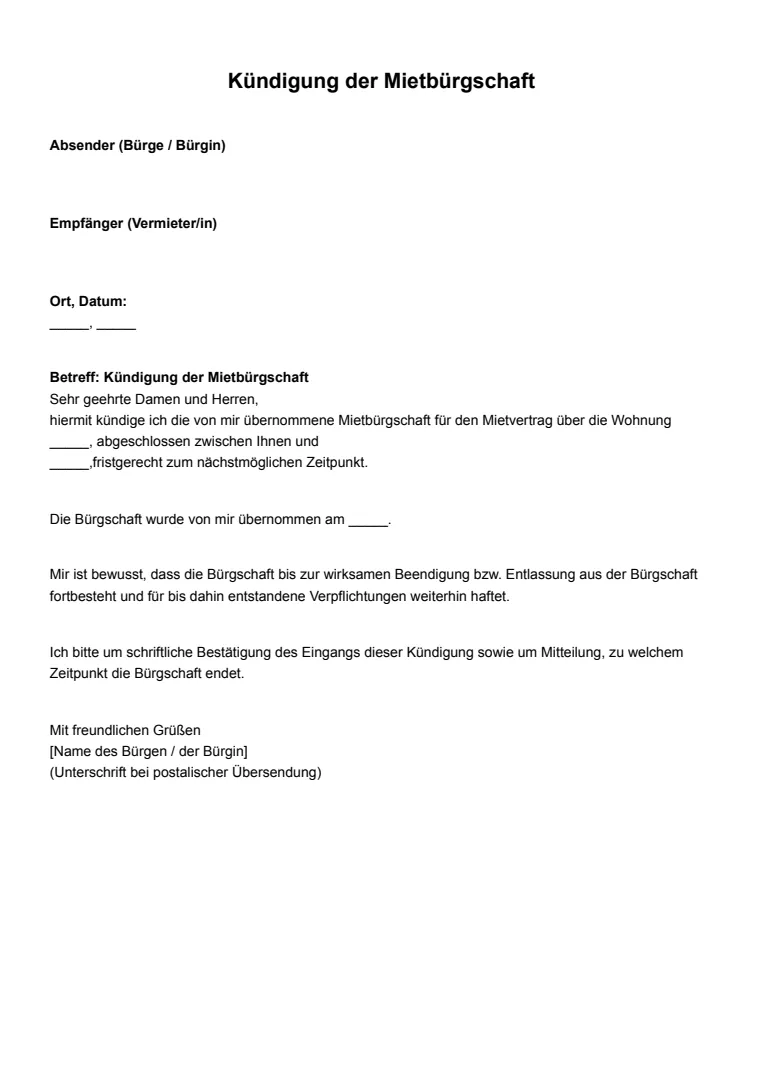 Kündigung der Mietbürgschaft

Absender (Bürge / Bürgin)

Empfänger (Vermieter/in)

Ort, Datum:
_____, _____

Betreff: Kündigung der Mietbürgschaft
Sehr geehrte Damen und Herren,
hiermit kündige ich die von mir übernommene Mietbürgschaft für den Mietvertrag über die Wohnung _____, abgeschlossen zwischen Ihnen und _____,fristgerecht zum nächstmöglichen Zeitpunkt.

Die Bürgschaft wurde von mir übernommen am _____.

Mir ist bewusst, dass die Bürgschaft bis zur wirksamen Beendigung bzw. Entlassung aus der Bürgschaft fortbesteht und für bis dahin entstandene Verpflichtungen weiterhin haftet.

Ich bitte um schriftliche Bestätigung des Eingangs dieser Kündigung sowie um Mitteilung, zu welchem Zeitpunkt die Bürgschaft endet.

Mit freundlichen Grüßen
[Name des Bürgen / der Bürgin]
(Unterschrift bei postalischer Übersendung)